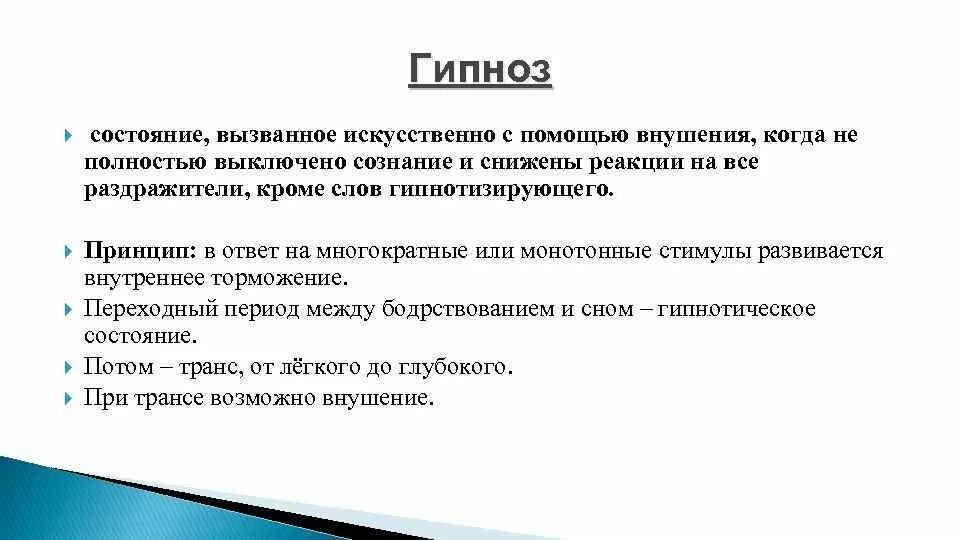 Гипноз

состояние, вызванное искусственно с помощью внушения, когда не полностью выключено сознание и снижены реакции на все раздражители, кроме слов гипнотизирующего.

Принцип: в ответ на многократные или монотонные стимулы развивается внутреннее торможение.

Переходный период между бодрствованием и сном – гипнотическое состояние.

Потом – транс, от лёгкого до глубокого.

При трансе возможно внушение.